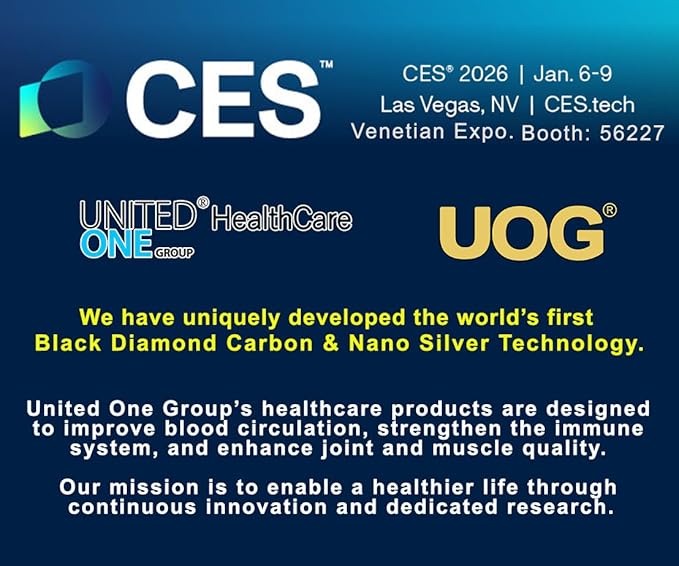 CES™

CES® 2026 | Jan. 6-9
Las Vegas, NV | CES.tech
Venetian Expo. Booth: 56227

UNITED® ONE GROUP HealthCare

UOG®

We have uniquely developed the world's first Black Diamond Carbon & Nano Silver Technology.

United One Group's healthcare products are designed to improve blood circulation, strengthen the immune system, and enhance joint and muscle quality.

Our mission is to enable a healthier life through continuous innovation and dedicated research.